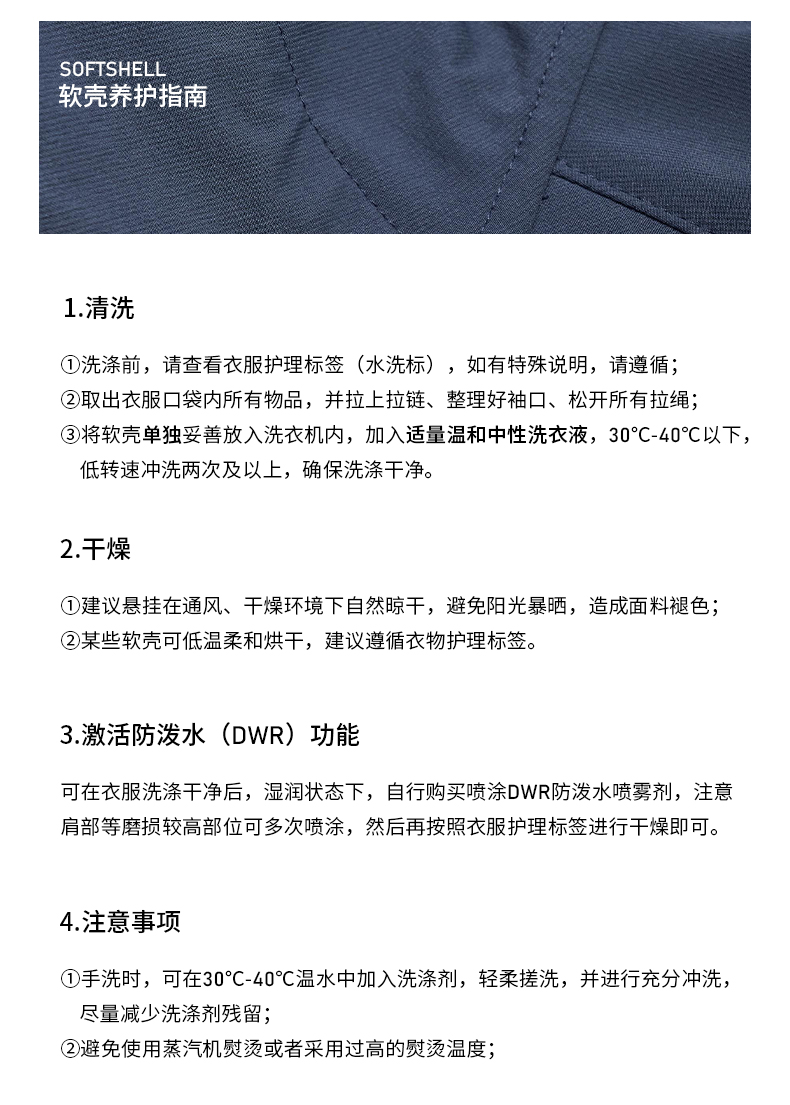 SOFTSHELL
软壳养护指南

1.清洗

①洗涤前，请查看衣服护理标签（水洗标），如有特殊说明，请遵循；
②取出衣服口袋内所有物品，并拉上拉链、整理好袖口、松开所有拉绳；
③将软壳单独妥善放入洗衣机内，加入适量温和中性洗衣液，30°C-40°C以下，低转速冲洗两次及以上，确保洗涤干净。

2.干燥

①建议悬挂在通风、干燥环境下自然晾干，避免阳光暴晒，造成面料褪色；
②某些软壳可低温柔和烘干，建议遵循衣物护理标签。

3.激活防泼水（DWR）功能

可在衣服洗涤干净后，湿润状态下，自行购买喷涂DWR防泼水喷雾剂，注意肩部等磨损较高部位可多次喷涂，然后再按照衣服护理标签进行干燥即可。

4.注意事项

①手洗时，可在30°C-40°C温水中加入洗涤剂，轻柔搓洗，并进行充分冲洗，尽量减少洗涤剂残留；
②避免使用蒸汽机熨烫或者采用过高的熨烫温度；